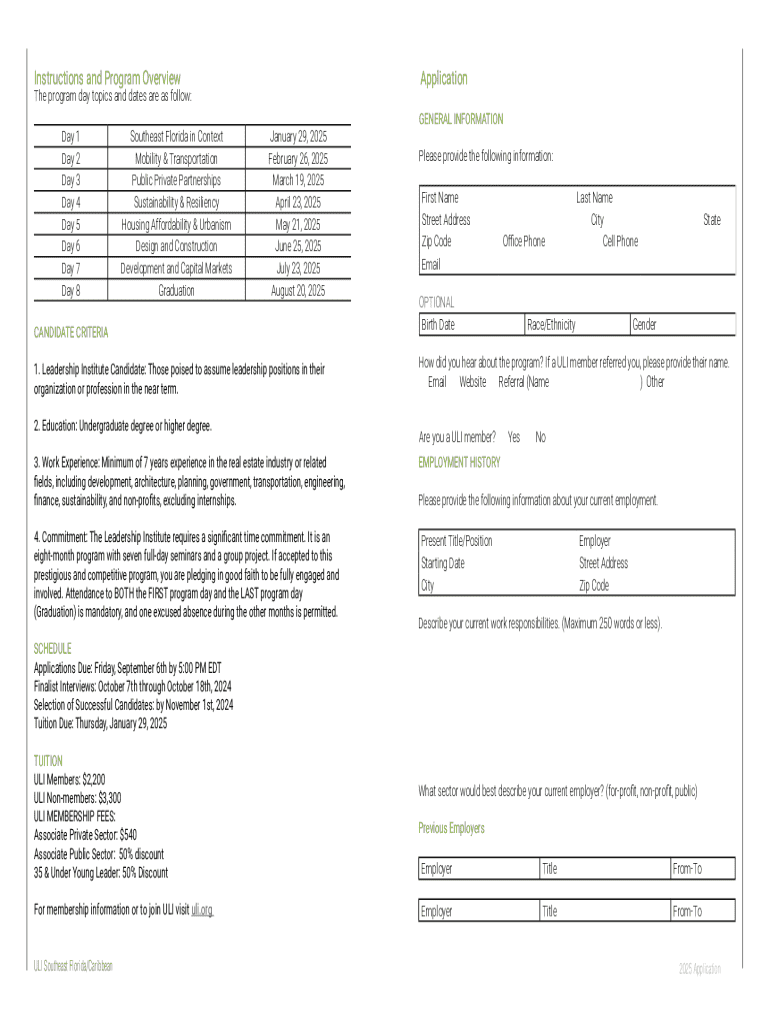 Instructions and Program Overview

The program day topics and dates are as follow:

| Day 1 | Southeast Florida in Context | January 29, 2025 |
|---|---|---|
| Day 2 | Mobility & Transportation | February 26, 2025 |
| Day 3 | Public Private Partnerships | March 19, 2025 |
| Day 4 | Sustainability & Resiliency | April 23, 2025 |
| Day 5 | Housing Affordability & Urbanism | May 21, 2025 |
| Day 6 | Design and Construction | June 25, 2025 |
| Day 7 | Development and Capital Markets | July 23, 2025 |
| Day 8 | Graduation | August 20, 2025 |

CANDIDATE CRITERIA

1. Leadership Institute Candidate: Those poised to assume leadership positions in their organization or profession in the near term.

2. Education: Undergraduate degree or higher degree.

3. Work Experience: Minimum of 7 years experience in the real estate industry or related fields, including development, architecture, planning, government, transportation, engineering, finance, sustainability, and non-profits, excluding internships.

4. Commitment: The Leadership Institute requires a significant time commitment. It is an eight-month program with seven full-day seminars and a group project. If accepted to this prestigious and competitive program, you are pledging in good faith to be fully engaged and involved. Attendance to BOTH the FIRST program day and the LAST program day (Graduation) is mandatory, and one excused absence during the other months is permitted.

SCHEDULE

Applications Due: Friday, September 6th by 5:00 PM EDT
Finalist Interviews: October 7th through October 18th, 2024
Selection of Successful Candidates: by November 1st, 2024
Tuition Due: Thursday, January 29, 2025

TUITION

ULI Members: $2,200
ULI Non-members: $3,300
ULI MEMBERSHIP FEES:
Associate Private Sector: $540
Associate Public Sector: 50% discount
35 & Under Young Leader: 50% Discount

For membership information or to join ULI visit uli.org.

ULI Southeast Florida/Caribbean

Application

GENERAL INFORMATION

Please provide the following information:

First Name Last Name
Street Address City State
Zip Code Office Phone Cell Phone
Email

OPTIONAL

| Birth Date | Race/Ethnicity | Gender |
|---|---|---|

How did you hear about the program? If a ULI member referred you, please provide their name.
Email Website Referral (Name ) Other

Are you a ULI member? Yes No

EMPLOYMENT HISTORY

Please provide the following information about your current employment.

Present Title/Position Employer
Starting Date Street Address
City Zip Code

Describe your current work responsibilities. (Maximum 250 words or less).

What sector would best describe your current employer? (for-profit, non-profit, public)

Previous Employers

| Employer | Title | From-To |
|---|---|---|

| Employer | Title | From-To |
|---|---|---|

2025 Application